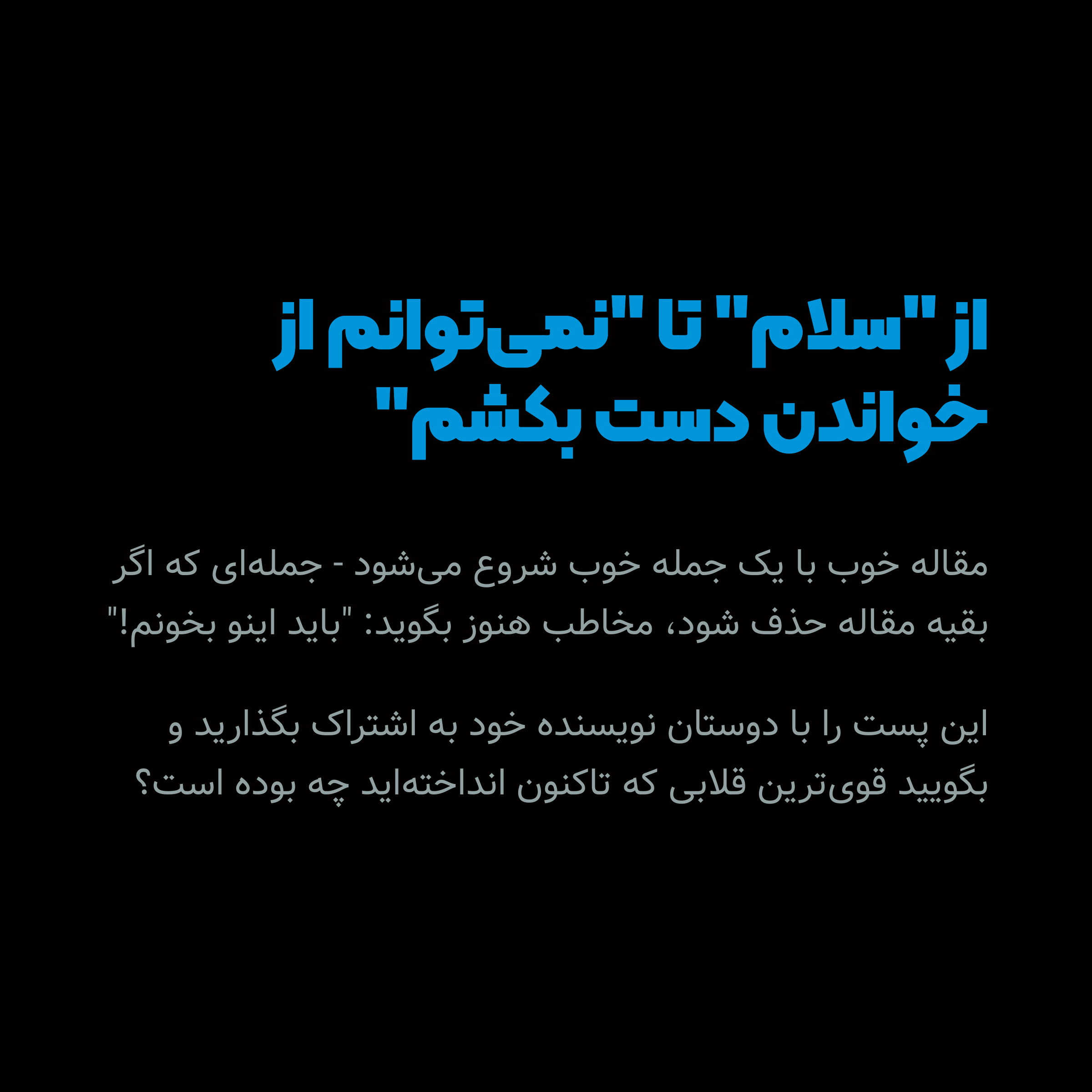 از "سلام" تا "نمی‌توانم از خواندن دست بکشم"

مقاله خوب با یک جمله خوب شروع می‌شود - جمله‌ای که اگر بقیه مقاله حذف شود، مخاطب هنوز بگوید: "باید اینو بخونم!"

این پست را با دوستان نویسنده خود به اشتراک بگذارید و بگویید قوی‌ترین قلابی که تاکنون انداخته‌اید چه بوده است؟